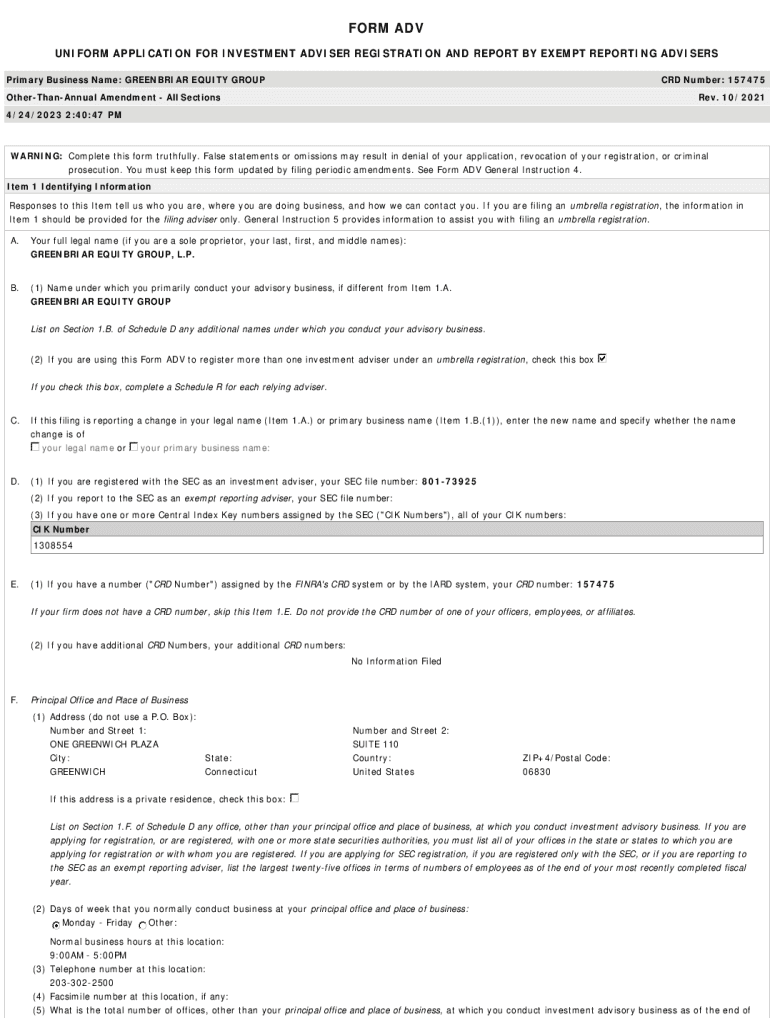 FORM ADV

UNIFORM APPLICATION FOR INVESTMENT ADVISER REGISTRATION AND REPORT BY EXEMPT REPORTING ADVISERS

Primary Business Name: GREENBRIAR EQUITY GROUP
CRD Number: 157475

Other-Than-Annual Amendment - All Sections
Rev. 10/2021

4/24/2023 2:40:47 PM

WARNING: Complete this form truthfully. False statements or omissions may result in denial of your application, revocation of your registration, or criminal prosecution. You must keep this form updated by filing periodic amendments. See Form ADV General Instruction 4.

Item 1 Identifying Information

Responses to this Item tell us who you are, where you are doing business, and how we can contact you. If you are filing an umbrella registration, the information in Item 1 should be provided for the filing adviser only. General Instruction 5 provides information to assist you with filing an umbrella registration.

A. Your full legal name (if you are a sole proprietor, your last, first, and middle names):
GREENBRIAR EQUITY GROUP, L.P.

B. (1) Name under which you primarily conduct your advisory business, if different from Item 1.A.
GREENBRIAR EQUITY GROUP

List on Section 1.B. of Schedule D any additional names under which you conduct your advisory business.

(2) If you are using this Form ADV to register more than one investment adviser under an umbrella registration, check this box ☑

If you check this box, complete a Schedule R for each relying adviser.

C. If this filing is reporting a change in your legal name (Item 1.A.) or primary business name (Item 1.B.(1)), enter the new name and specify whether the name change is of
☐ your legal name or ☐ your primary business name:

D. (1) If you are registered with the SEC as an investment adviser, your SEC file number: 801-73925
(2) If you report to the SEC as an exempt reporting adviser, your SEC file number:
(3) If you have one or more Central Index Key numbers assigned by the SEC ("CIK Numbers"), all of your CIK numbers:

| CIK Number |
|---|
| 1308554 |

E. (1) If you have a number ("CRD Number") assigned by the FINRA's CRD system or by the IARD system, your CRD number: 157475

If your firm does not have a CRD number, skip this Item 1.E. Do not provide the CRD number of one of your officers, employees, or affiliates.

(2) If you have additional CRD Numbers, your additional CRD numbers:
No Information Filed

F. Principal Office and Place of Business
(1) Address (do not use a P.O. Box):
Number and Street 1:
ONE GREENWICH PLAZA
Number and Street 2:
SUITE 110
City:
GREENWICH
State:
Connecticut
Country:
United States
ZIP+4/Postal Code:
06830

If this address is a private residence, check this box: ☐

List on Section 1.F. of Schedule D any office, other than your principal office and place of business, at which you conduct investment advisory business. If you are applying for registration, or are registered, with one or more state securities authorities, you must list all of your offices in the state or states to which you are applying for registration or with whom you are registered. If you are applying for SEC registration, if you are registered only with the SEC, or if you are reporting to the SEC as an exempt reporting adviser, list the largest twenty-five offices in terms of numbers of employees as of the end of your most recently completed fiscal year.

(2) Days of week that you normally conduct business at your principal office and place of business:
◉ Monday - Friday ○ Other:

Normal business hours at this location:
9:00AM - 5:00PM
(3) Telephone number at this location:
203-302-2500
(4) Facsimile number at this location, if any:
(5) What is the total number of offices, other than your principal office and place of business, at which you conduct investment advisory business as of the end of